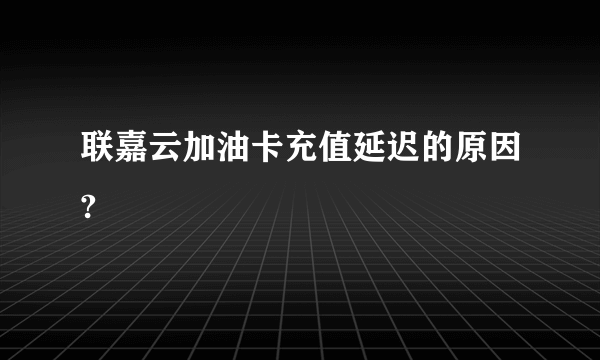 联嘉云加油卡充值延迟的原因?